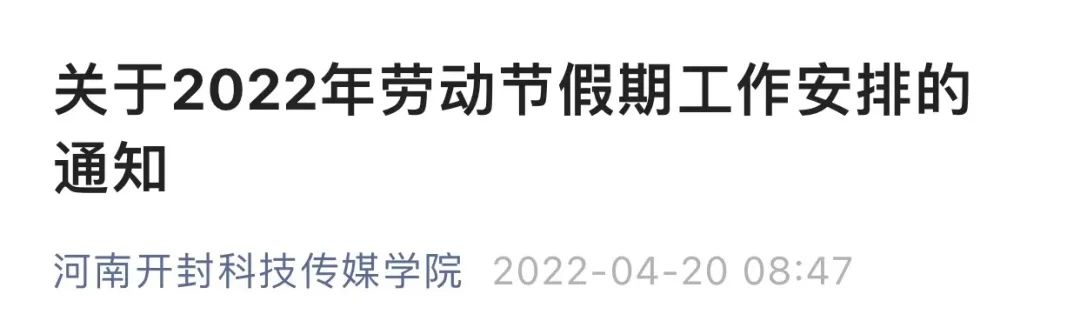 关于2022年劳动节假期工作安排的通知

河南开封科技传媒学院 2022-04-20 08:47